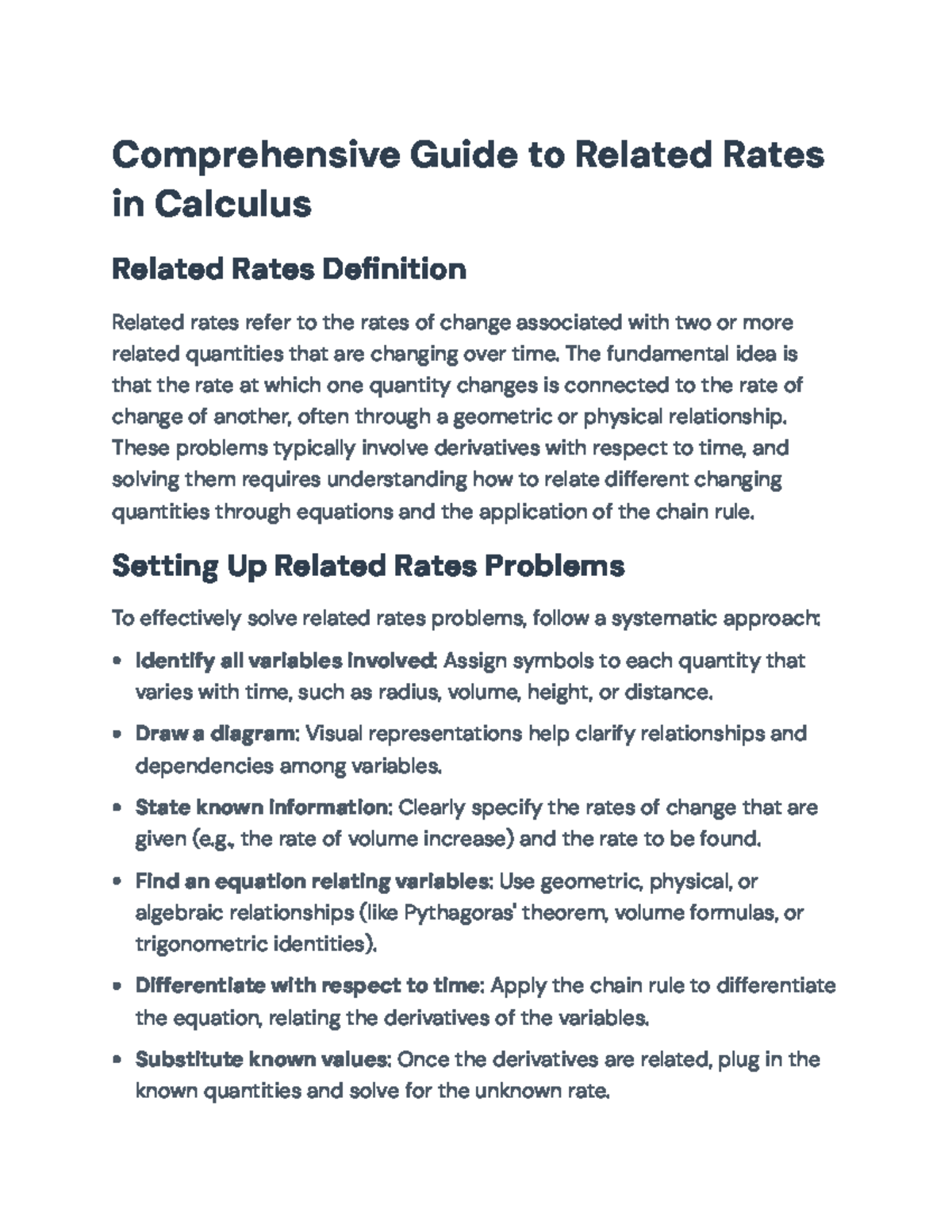 Comprehensive Guide to Related Rates in Calculus

Related Rates Definition

Related rates refer to the rates of change associated with two or more related quantities that are changing over time. The fundamental idea is that the rate at which one quantity changes is connected to the rate of change of another, often through a geometric or physical relationship. These problems typically involve derivatives with respect to time, and solving them requires understanding how to relate different changing quantities through equations and the application of the chain rule.

Setting Up Related Rates Problems

To effectively solve related rates problems, follow a systematic approach:

• Identify all variables involved: Assign symbols to each quantity that varies with time, such as radius, volume, height, or distance.

• Draw a diagram: Visual representations help clarify relationships and dependencies among variables.

• State known information: Clearly specify the rates of change that are given (e.g., the rate of volume increase) and the rate to be found.

• Find an equation relating variables: Use geometric, physical, or algebraic relationships (like Pythagoras' theorem, volume formulas, or trigonometric identities).

• Differentiate with respect to time: Apply the chain rule to differentiate the equation, relating the derivatives of the variables.

• Substitute known values: Once the derivatives are related, plug in the known quantities and solve for the unknown rate.